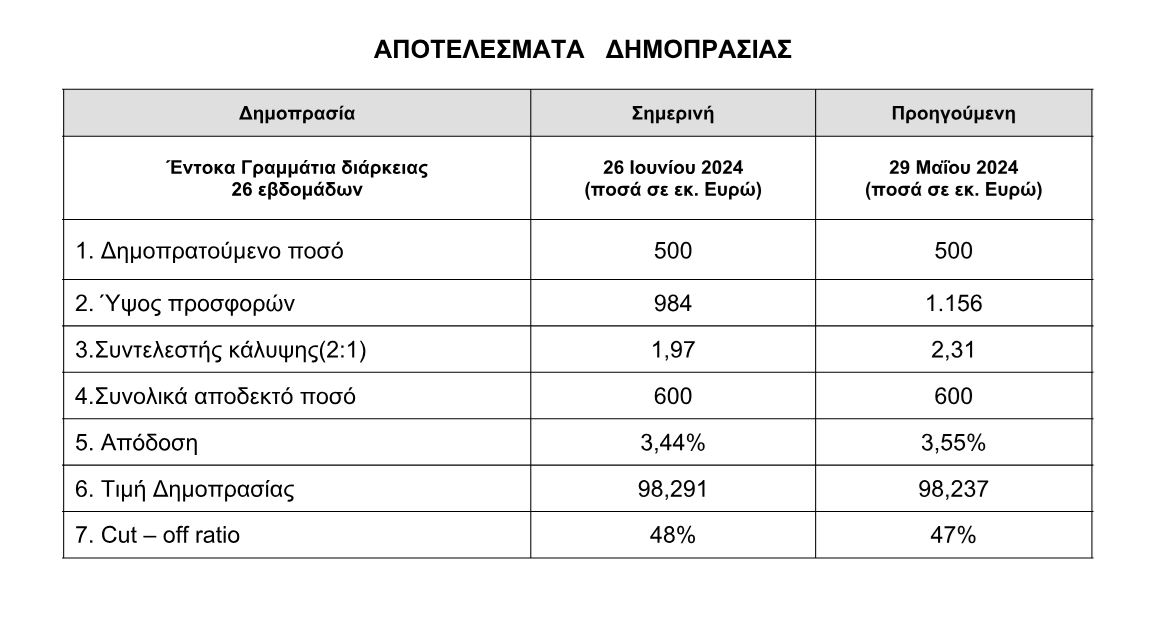 ΑΠΟΤΕΛΕΣΜΑΤΑ ΔΗΜΟΠΡΑΣΙΑΣ

| Δημοπρασία | Σημερινή | Προηγούμενη |
|---|---|---|
| Έντοκα Γραμμάτια διάρκειας 26 εβδομάδων | 26 Ιουνίου 2024 (ποσά σε εκ. Ευρώ) | 29 Μαΐου 2024 (ποσά σε εκ. Ευρώ) |
| 1. Δημοπρατούμενο ποσό | 500 | 500 |
| 2. Ύψος προσφορών | 984 | 1.156 |
| 3.Συντελεστής κάλυψης(2:1) | 1,97 | 2,31 |
| 4.Συνολικά αποδεκτό ποσό | 600 | 600 |
| 5. Απόδοση | 3,44% | 3,55% |
| 6. Τιμή Δημοπρασίας | 98,291 | 98,237 |
| 7. Cut – off ratio | 48% | 47% |